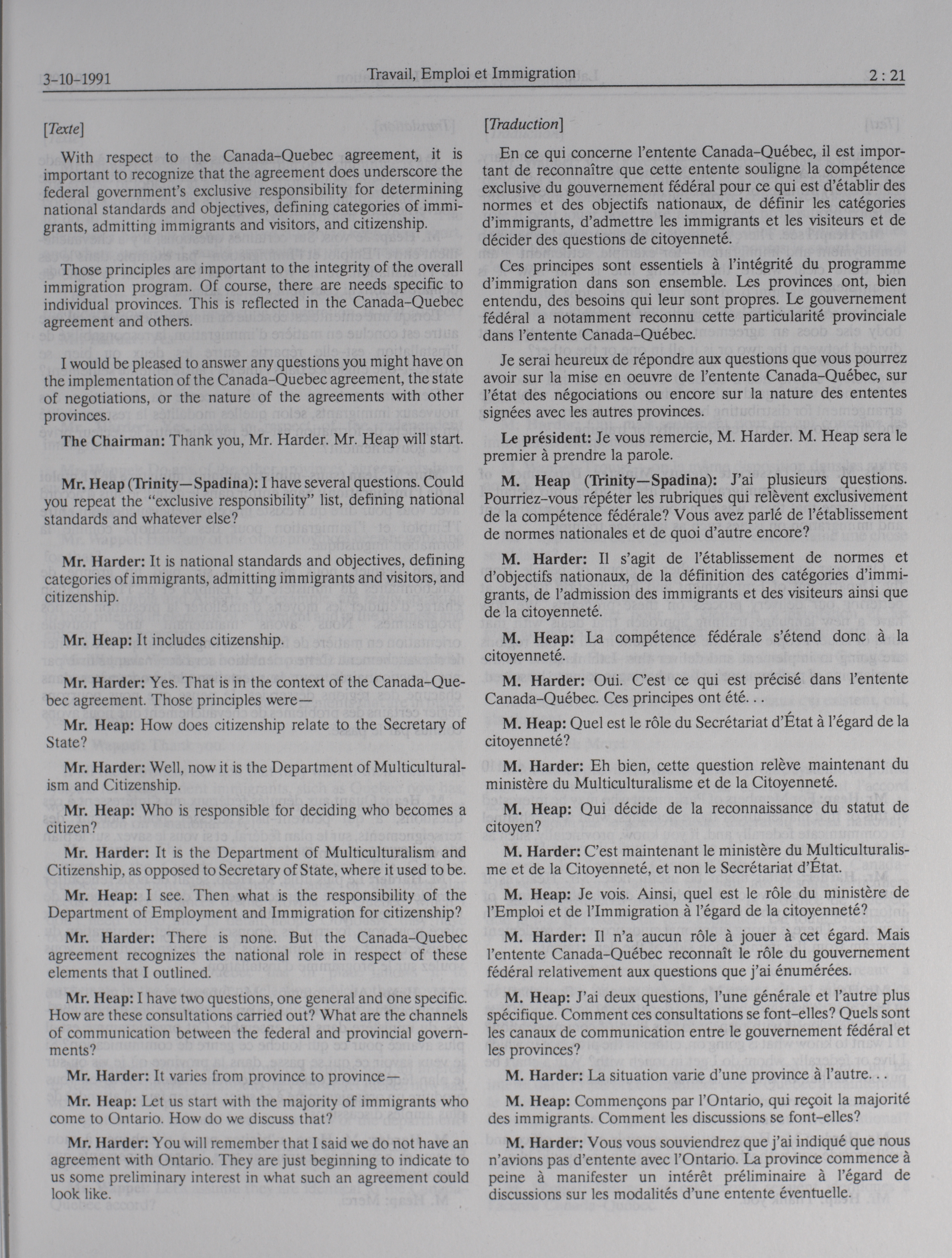 3-10-1991 Travail, Emploi et Immigration 2 : 21

[Texte]

With respect to the Canada-Quebec agreement, it is important to recognize that the agreement does underscore the federal government's exclusive responsibility for determining national standards and objectives, defining categories of immigrants, admitting immigrants and visitors, and citizenship.

Those principles are important to the integrity of the overall immigration program. Of course, there are needs specific to individual provinces. This is reflected in the Canada-Quebec agreement and others.

I would be pleased to answer any questions you might have on the implementation of the Canada-Quebec agreement, the state of negotiations, or the nature of the agreements with other provinces.

The Chairman: Thank you, Mr. Harder. Mr. Heap will start.

Mr. Heap (Trinity—Spadina): I have several questions. Could you repeat the "exclusive responsibility" list, defining national standards and whatever else?

Mr. Harder: It is national standards and objectives, defining categories of immigrants, admitting immigrants and visitors, and citizenship.

Mr. Heap: It includes citizenship.

Mr. Harder: Yes. That is in the context of the Canada-Quebec agreement. Those principles were—

Mr. Heap: How does citizenship relate to the Secretary of State?

Mr. Harder: Well, now it is the Department of Multiculturalism and Citizenship.

Mr. Heap: Who is responsible for deciding who becomes a citizen?

Mr. Harder: It is the Department of Multiculturalism and Citizenship, as opposed to Secretary of State, where it used to be.

Mr. Heap: I see. Then what is the responsibility of the Department of Employment and Immigration for citizenship?

Mr. Harder: There is none. But the Canada-Quebec agreement recognizes the national role in respect of these elements that I outlined.

Mr. Heap: I have two questions, one general and one specific. How are these consultations carried out? What are the channels of communication between the federal and provincial governments?

Mr. Harder: It varies from province to province—

Mr. Heap: Let us start with the majority of immigrants who come to Ontario. How do we discuss that?

Mr. Harder: You will remember that I said we do not have an agreement with Ontario. They are just beginning to indicate to us some preliminary interest in what such an agreement could look like.

[Traduction]

En ce qui concerne l'entente Canada-Québec, il est important de reconnaître que cette entente souligne la compétence exclusive du gouvernement fédéral pour ce qui est d'établir des normes et des objectifs nationaux, de définir les catégories d'immigrants, d'admettre les immigrants et les visiteurs et de décider des questions de citoyenneté.

Ces principes sont essentiels à l'intégrité du programme d'immigration dans son ensemble. Les provinces ont, bien entendu, des besoins qui leur sont propres. Le gouvernement fédéral a notamment reconnu cette particularité provinciale dans l'entente Canada-Québec.

Je serai heureux de répondre aux questions que vous pourrez avoir sur la mise en oeuvre de l'entente Canada-Québec, sur l'état des négociations ou encore sur la nature des ententes signées avec les autres provinces.

Le président: Je vous remercie, M. Harder. M. Heap sera le premier à prendre la parole.

M. Heap (Trinity—Spadina): J'ai plusieurs questions. Pourriez-vous répéter les rubriques qui relèvent exclusivement de la compétence fédérale? Vous avez parlé de l'établissement de normes nationales et de quoi d'autre encore?

M. Harder: Il s'agit de l'établissement de normes et d'objectifs nationaux, de la définition des catégories d'immigrants, de l'admission des immigrants et des visiteurs ainsi que de la citoyenneté.

M. Heap: La compétence fédérale s'étend donc à la citoyenneté.

M. Harder: Oui. C'est ce qui est précisé dans l'entente Canada-Québec. Ces principes ont été. . .

M. Heap: Quel est le rôle du Secrétariat d'État à l'égard de la citoyenneté?

M. Harder: Eh bien, cette question relève maintenant du ministère du Multiculturalisme et de la Citoyenneté.

M. Heap: Qui décide de la reconnaissance du statut de citoyen?

M. Harder: C'est maintenant le ministère du Multiculturalisme et de la Citoyenneté, et non le Secrétariat d'État.

M. Heap: Je vois. Ainsi, quel est le rôle du ministère de l'Emploi et de l'Immigration à l'égard de la citoyenneté?

M. Harder: Il n'a aucun rôle à jouer à cet égard. Mais l'entente Canada-Québec reconnaît le rôle du gouvernement fédéral relativement aux questions que j'ai énumérées.

M. Heap: J'ai deux questions, l'une générale et l'autre plus spécifique. Comment ces consultations se font-elles? Quels sont les canaux de communication entre le gouvernement fédéral et les provinces?

M. Harder: La situation varie d'une province à l'autre. . .

M. Heap: Commençons par l'Ontario, qui reçoit la majorité des immigrants. Comment les discussions se font-elles?

M. Harder: Vous vous souviendrez que j'ai indiqué que nous n'avions pas d'entente avec l'Ontario. La province commence à peine à manifester un intérêt préliminaire à l'égard de discussions sur les modalités d'une entente éventuelle.